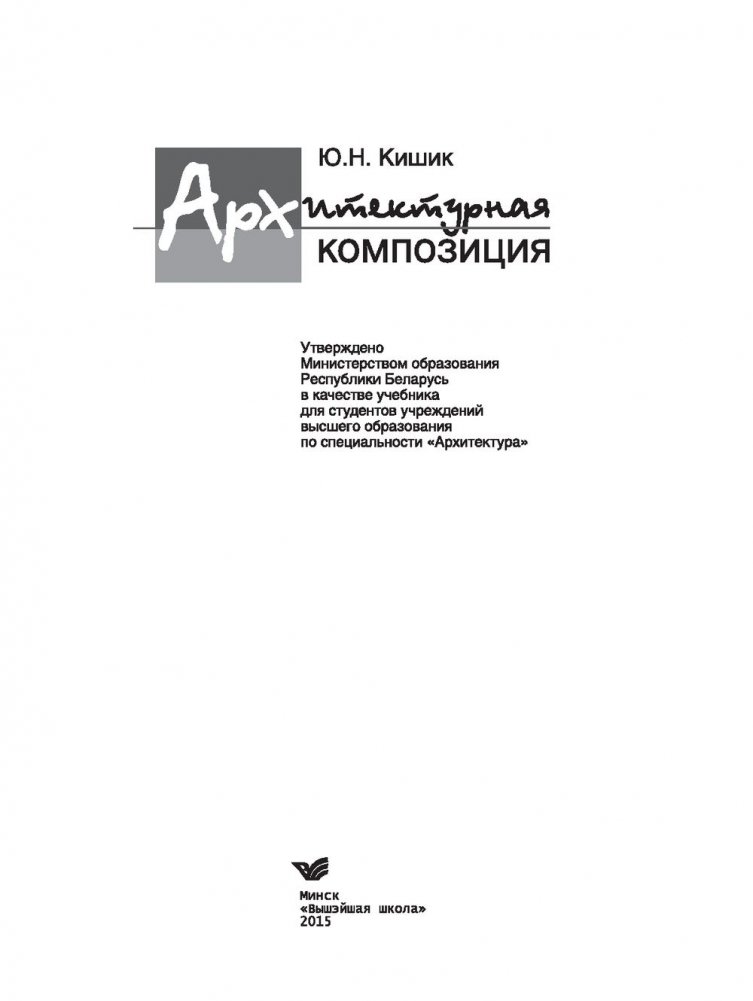 Ю.Н. Кишик

Архитектурная
КОМПОЗИЦИЯ

Утверждено
Министерством образования
Республики Беларусь
в качестве учебника
для студентов учреждений
высшего образования
по специальности «Архитектура»

Минск
«Вышэйшая школа»
2015